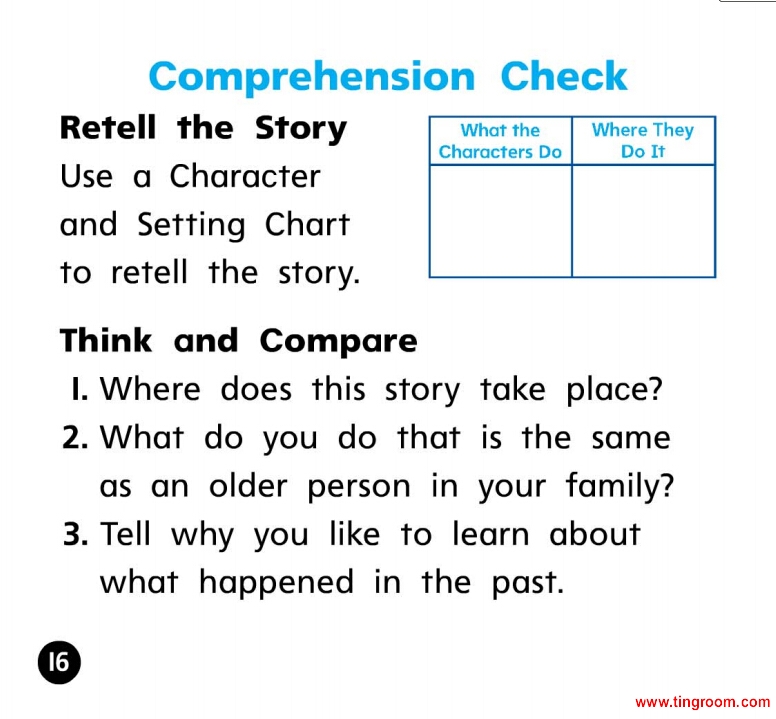 Comprehension Check

Retell the Story

Use a Character and Setting Chart to retell the story.

| What the Characters Do | Where They Do It |
|---|---|
|  |  |

Think and Compare

1. Where does this story take place?
2. What do you do that is the same as an older person in your family?
3. Tell why you like to learn about what happened in the past.

16

www.tingroom.com